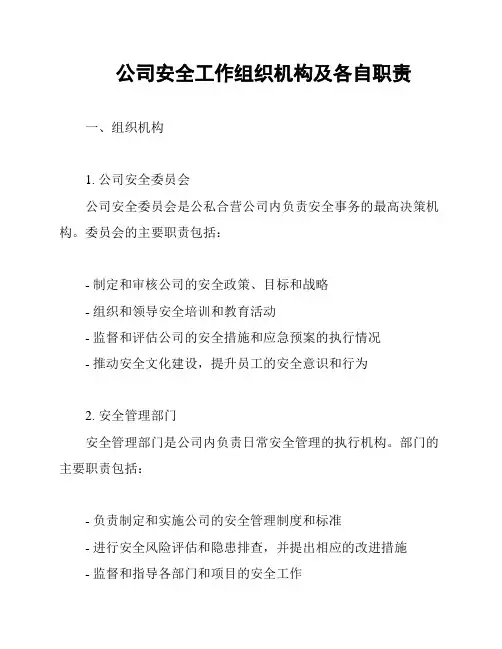 公司安全工作组织机构及各自职责

一、组织机构

1. 公司安全委员会

公司安全委员会是公私合营公司内负责安全事务的最高决策机构。委员会的主要职责包括：

- 制定和审核公司的安全政策、目标和战略
- 组织和领导安全培训和教育活动
- 监督和评估公司的安全措施和应急预案的执行情况
- 推动安全文化建设，提升员工的安全意识和行为

2. 安全管理部门

安全管理部门是公司内负责日常安全管理的执行机构。部门的主要职责包括：

- 负责制定和实施公司的安全管理制度和标准
- 进行安全风险评估和隐患排查，并提出相应的改进措施
- 监督和指导各部门和项目的安全工作